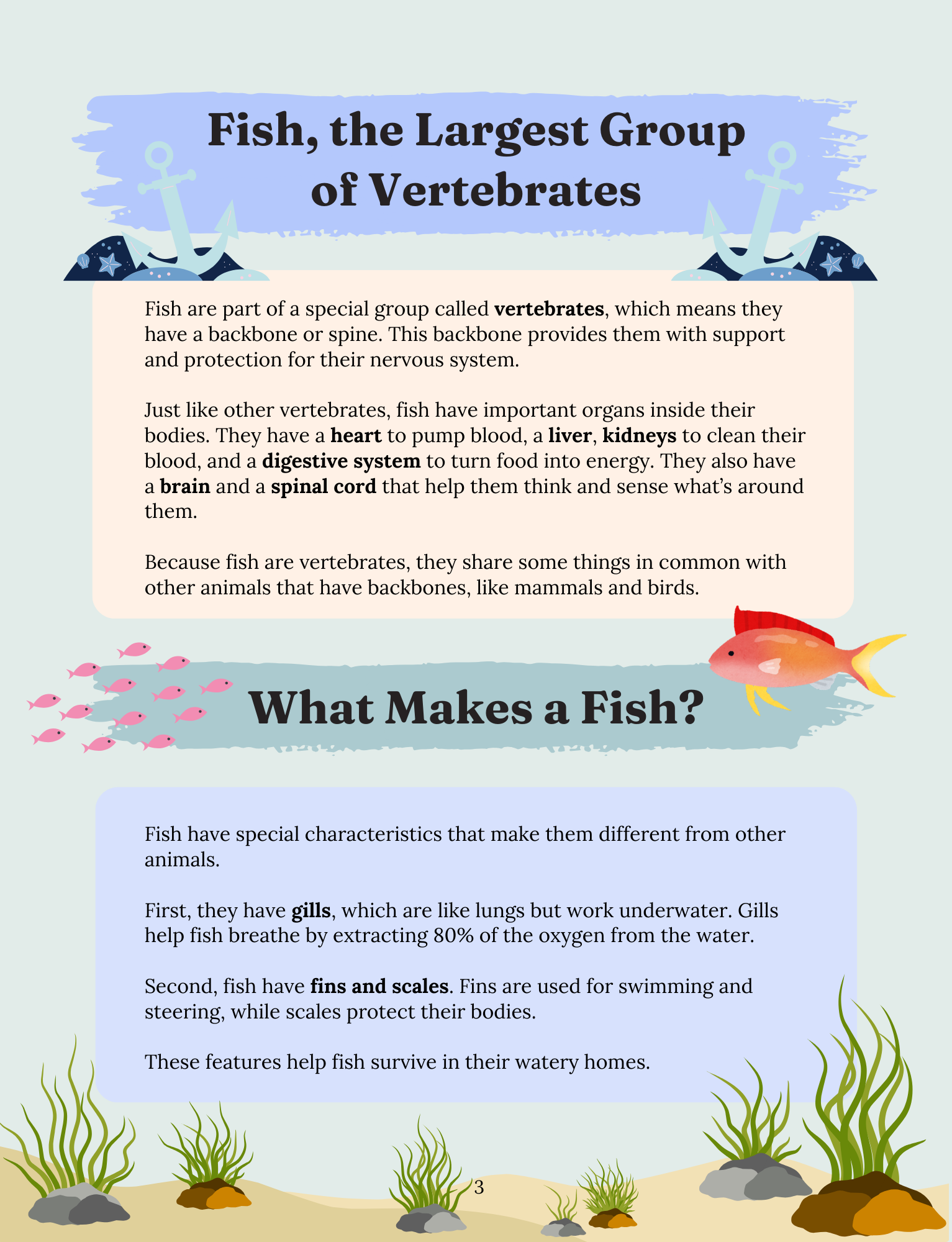 Fish, the Largest Group of Vertebrates

Fish are part of a special group called vertebrates, which means they have a backbone or spine. This backbone provides them with support and protection for their nervous system.

Just like other vertebrates, fish have important organs inside their bodies. They have a heart to pump blood, a liver, kidneys to clean their blood, and a digestive system to turn food into energy. They also have a brain and a spinal cord that help them think and sense what's around them.

Because fish are vertebrates, they share some things in common with other animals that have backbones, like mammals and birds.

What Makes a Fish?

Fish have special characteristics that make them different from other animals.

First, they have gills, which are like lungs but work underwater. Gills help fish breathe by extracting 80% of the oxygen from the water.

Second, fish have fins and scales. Fins are used for swimming and steering, while scales protect their bodies.

These features help fish survive in their watery homes.

3